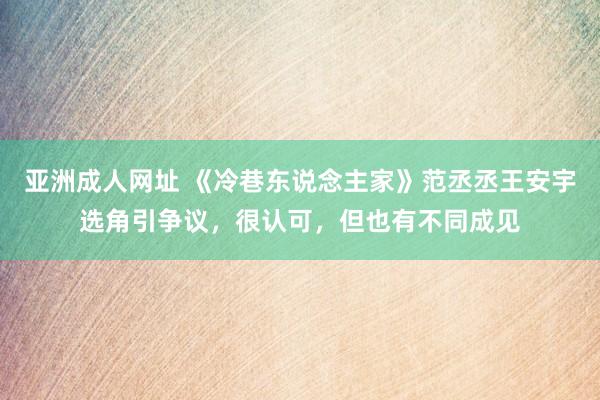 亚洲成人网址 《冷巷东说念主家》范丞丞王安宇选角引争议，很认可，但也有不同成见